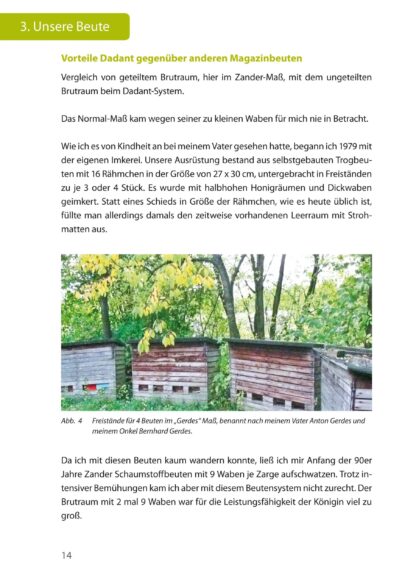 3. Unsere Beute

Vorteile Dadant gegenüber anderen Magazinbeuten

Vergleich von geteiltem Brutraum, hier im Zander-Maß, mit dem ungeteilten Brutraum beim Dadant-System.

Das Normal-Maß kam wegen seiner zu kleinen Waben für mich nie in Betracht.

Wie ich es von Kindheit an bei meinem Vater gesehen hatte, begann ich 1979 mit der eigenen Imkerei. Unsere Ausrüstung bestand aus selbstgebauten Trogbeuten mit 16 Rähmchen in der Größe von 27 x 30 cm, untergebracht in Freiständen zu je 3 oder 4 Stück. Es wurde mit halbhohen Honigräumen und Dickwaben geimkert. Statt eines Schieds in Größe der Rähmchen, wie es heute üblich ist, füllte man allerdings damals den zeitweise vorhandenen Leerraum mit Strohmatten aus.

Abb. 4 Freistände für 4 Beuten im „Gerdes" Maß, benannt nach meinem Vater Anton Gerdes und meinem Onkel Bernhard Gerdes.

Da ich mit diesen Beuten kaum wandern konnte, ließ ich mir Anfang der 90er Jahre Zander Schaumstoffbeuten mit 9 Waben je Zarge aufschwatzen. Trotz intensiver Bemühungen kam ich aber mit diesem Beutensystem nicht zurecht. Der Brutraum mit 2 mal 9 Waben war für die Leistungsfähigkeit der Königin viel zu groß.

14